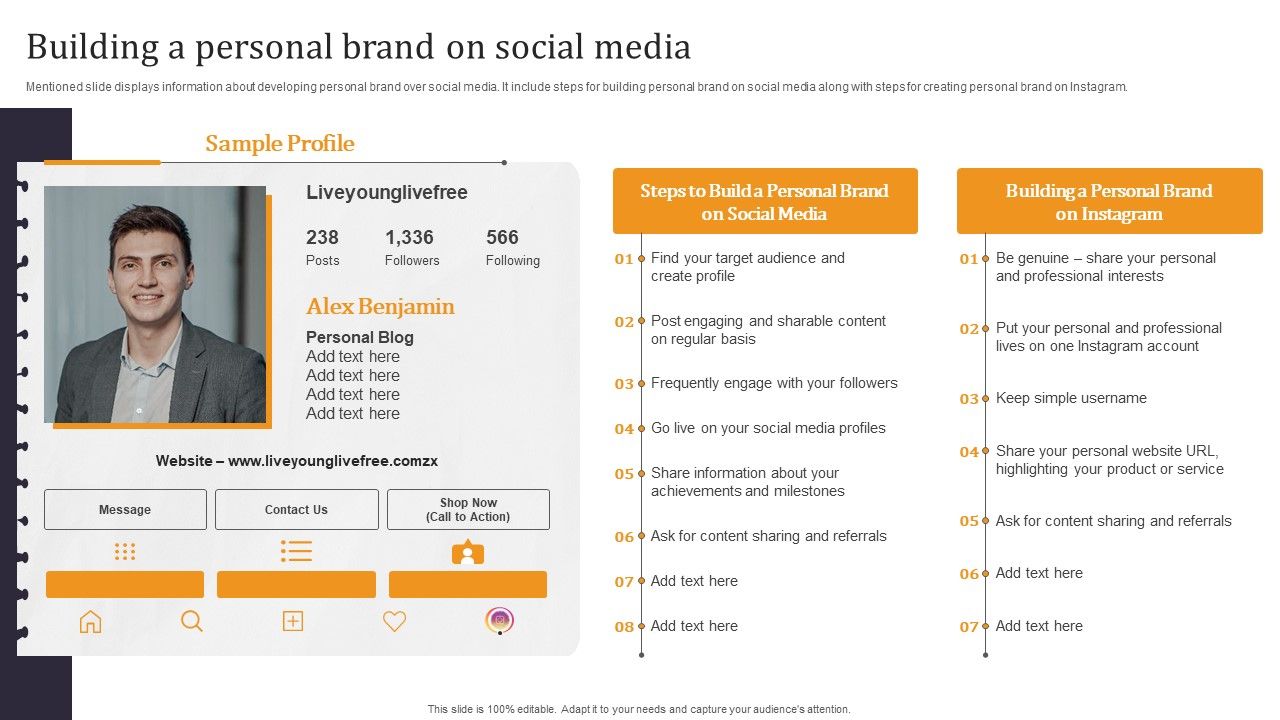 Building a personal brand on social media

Mentioned slide displays information about developing personal brand over social media. It include steps for building personal brand on social media along with steps for creating personal brand on Instagram.

Sample Profile

Liveyounglivefree

238 Posts

1,336 Followers

566 Following

Alex Benjamin

Personal Blog
Add text here
Add text here
Add text here
Add text here

Website – www.liveyounglivefree.comzx

Message

Contact Us

Shop Now (Call to Action)

Steps to Build a Personal Brand on Social Media

01 Find your target audience and create profile

02 Post engaging and sharable content on regular basis

03 Frequently engage with your followers

04 Go live on your social media profiles

05 Share information about your achievements and milestones

06 Ask for content sharing and referrals

07 Add text here

08 Add text here

Building a Personal Brand on Instagram

01 Be genuine – share your personal and professional interests

02 Put your personal and professional lives on one Instagram account

03 Keep simple username

04 Share your personal website URL, highlighting your product or service

05 Ask for content sharing and referrals

06 Add text here

07 Add text here

This slide is 100% editable. Adapt it to your needs and capture your audience's attention.